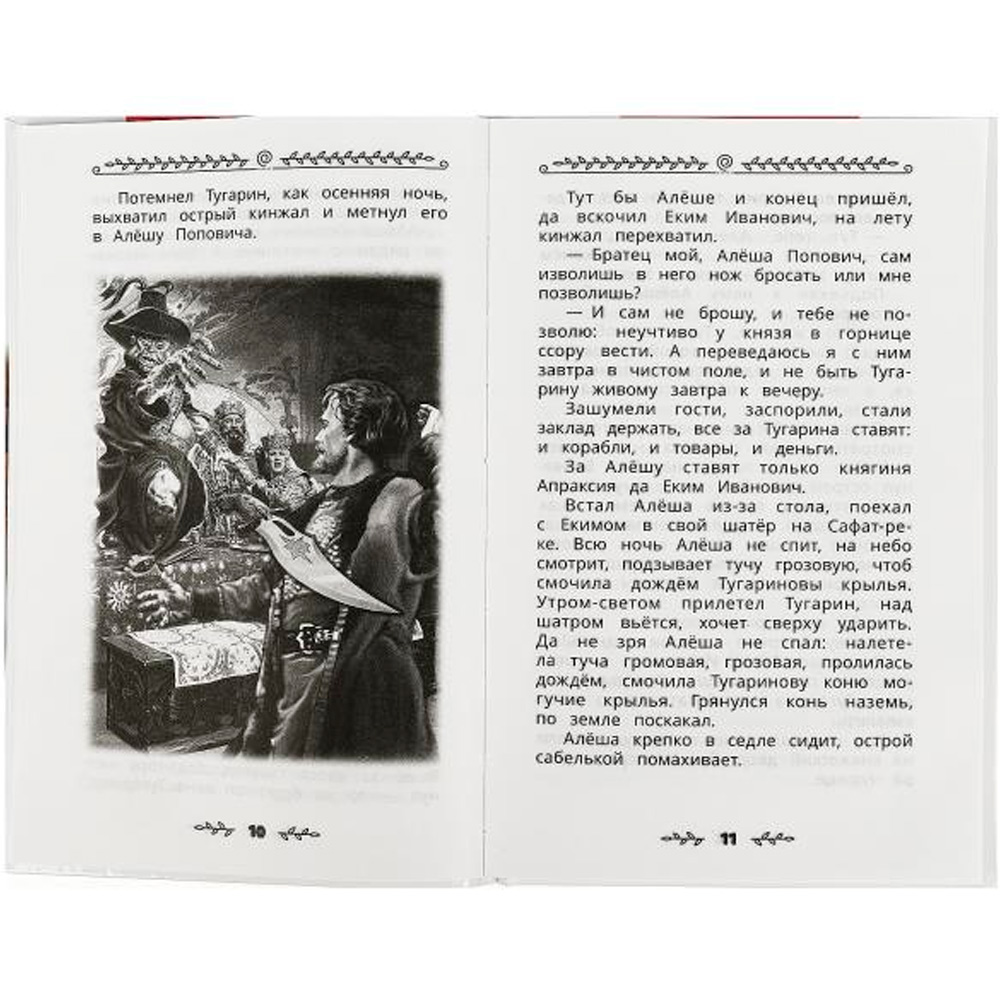 Потемнел Тугарин, как осенняя ночь, выхватил острый кинжал и метнул его в Алёшу Поповича.

10

Тут бы Алёше и конец пришёл, да вскочил Еким Иванович, на лету кинжал перехватил.

— Братец мой, Алёша Попович, сам изволишь в него нож бросать или мне позволишь?

— И сам не брошу, и тебе не позволю: неучтиво у князя в горнице ссору вести. А переведаюсь я с ним завтра в чистом поле, и не быть Тугарину живому завтра к вечеру.

Зашумели гости, заспорили, стали заклад держать, все за Тугарина ставят: и корабли, и товары, и деньги.

За Алёшу ставят только княгиня Апраксия да Еким Иванович.

Встал Алёша из-за стола, поехал с Екимом в свой шатёр на Сафат-реке. Всю ночь Алёша не спит, на небо смотрит, подзывает тучу грозовую, чтоб смочила дождём Тугариновы крылья. Утром-светом прилетел Тугарин, над шатром вьётся, хочет сверху ударить. Да не зря Алёша не спал: налетела туча громовая, грозовая, пролилась дождём, смочила Тугаринову коню могучие крылья. Грянулся конь наземь, по земле поскакал.

Алёша крепко в седле сидит, острой сабелькой помахивает.

11